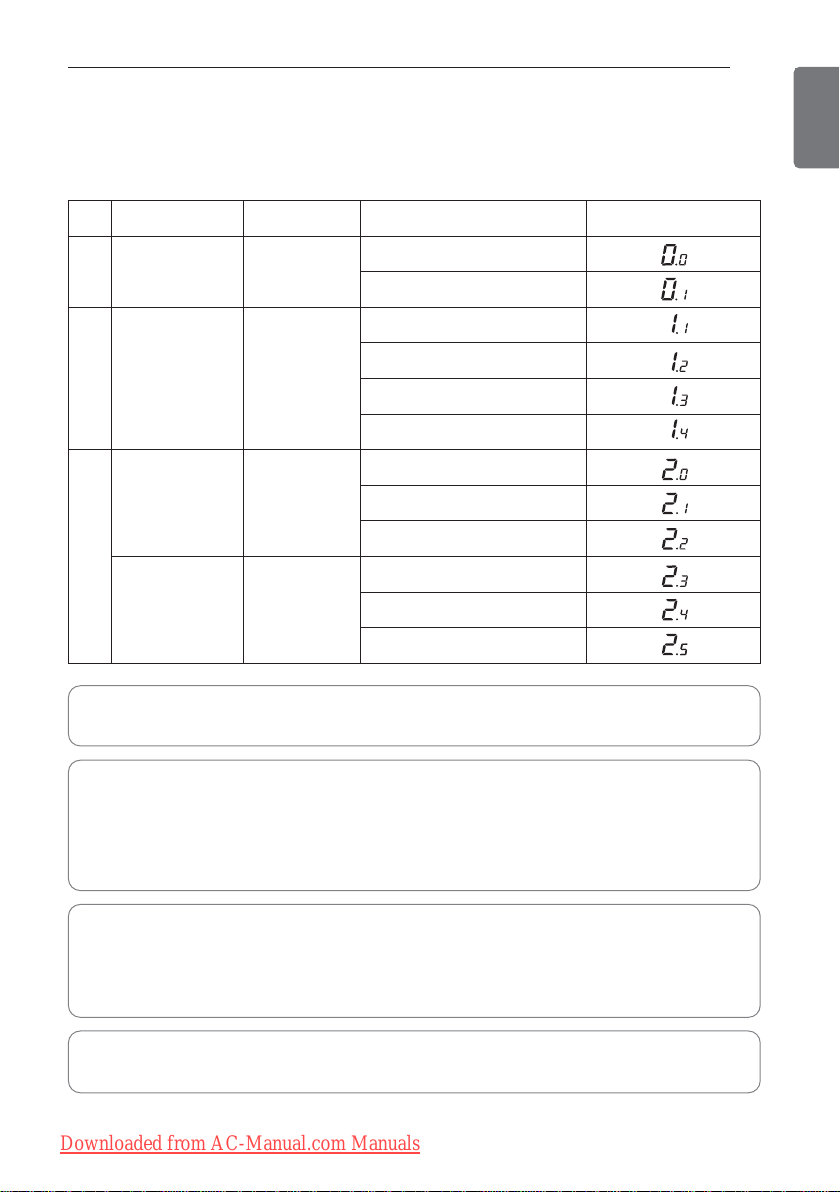 | | | | | |
|---|---|---|---|---|
| | | | | 0.0 |
| | | | | 0.1 |
| | | | | 1.1 |
| | | | | 1.2 |
| | | | | 1.3 |
| | | | | 1.4 |
| | | | | 2.0 |
| | | | | 2.1 |
| | | | | 2.2 |
| | | | | 2.3 |
| | | | | 2.4 |
| | | | | 2.5 |

Downloaded from AC-Manual.com Manuals